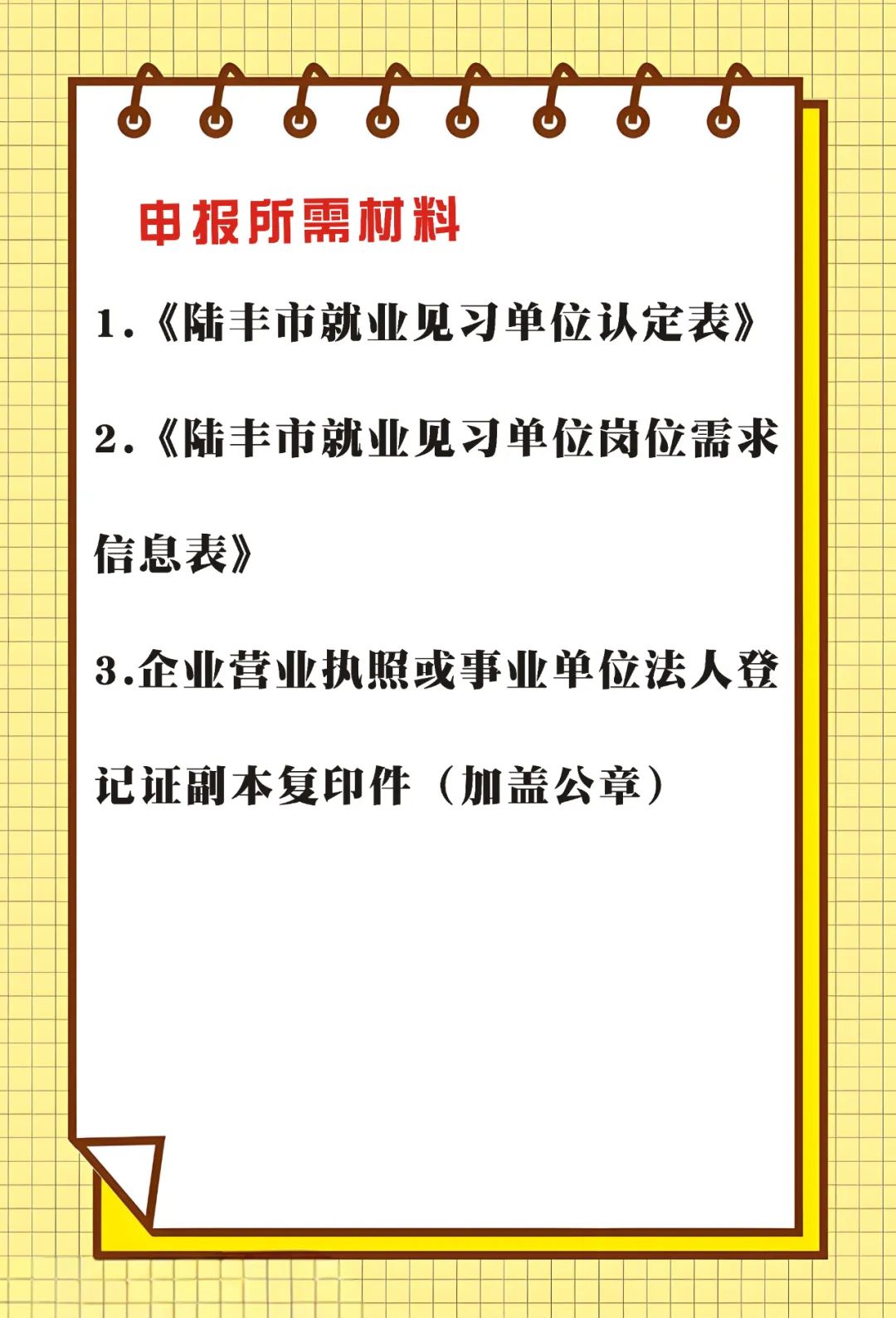 申报所需材料

1.《陆丰市就业见习单位认定表》

2.《陆丰市就业见习单位岗位需求信息表》

3.企业营业执照或事业单位法人登记证副本复印件（加盖公章）